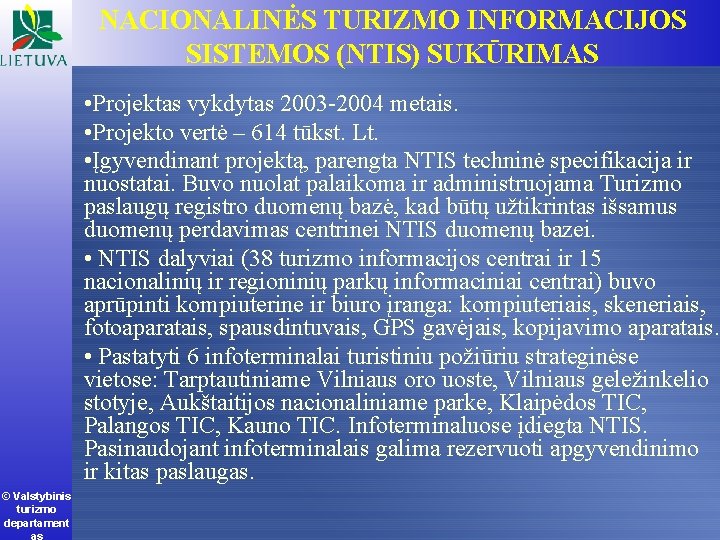 LIETUVA

NACIONALINĖS TURIZMO INFORMACIJOS SISTEMOS (NTIS) SUKŪRIMAS

•Projektas vykdytas 2003-2004 metais.

•Projekto vertė – 614 tūkst. Lt.

•Įgyvendinant projektą, parengta NTIS techninė specifikacija ir nuostatai. Buvo nuolat palaikoma ir administruojama Turizmo paslaugų registro duomenų bazė, kad būtų užtikrintas išsamus duomenų perdavimas centrinei NTIS duomenų bazei.

• NTIS dalyviai (38 turizmo informacijos centrai ir 15 nacionalinių ir regioninių parkų informaciniai centrai) buvo aprūpinti kompiuterine ir biuro įranga: kompiuteriais, skeneriais, fotoaparatais, spausdintuvais, GPS gavėjais, kopijavimo aparatais.

• Pastatyti 6 infoterminalai turistiniu požiūriu strateginėse vietose: Tarptautiniame Vilniaus oro uoste, Vilniaus geležinkelio stotyje, Aukštaitijos nacionaliniame parke, Klaipėdos TIC, Palangos TIC, Kauno TIC. Infoterminaluose įdiegta NTIS. Pasinaudojant infoterminalais galima rezervuoti apgyvendinimo ir kitas paslaugas.

© Valstybinis turizmo departamentas